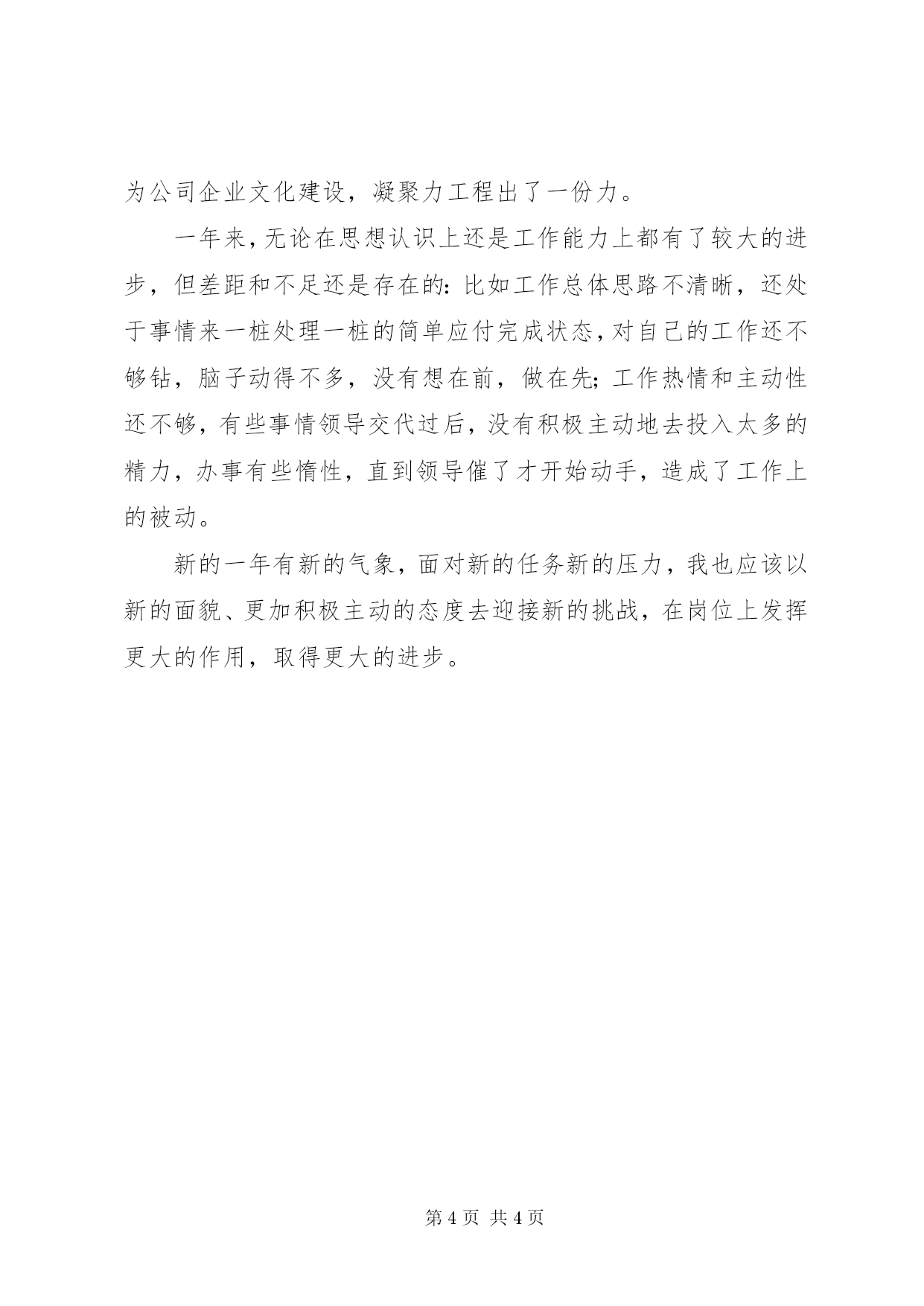 为公司企业文化建设，凝聚力工程出了一份力。

一年来，无论在思想认识上还是工作能力上都有了较大的进步，但差距和不足还是存在的：比如工作总体思路不清晰，还处于事情来一桩处理一桩的简单应付完成状态，对自己的工作还不够钻，脑子动得不多，没有想在前，做在先；工作热情和主动性还不够，有些事情领导交代过后，没有积极主动地去投入太多的精力，办事有些惰性，直到领导催了才开始动手，造成了工作上的被动。

新的一年有新的气象，面对新的任务新的压力，我也应该以新的面貌、更加积极主动的态度去迎接新的挑战，在岗位上发挥更大的作用，取得更大的进步。

第 4 页 共 4 页